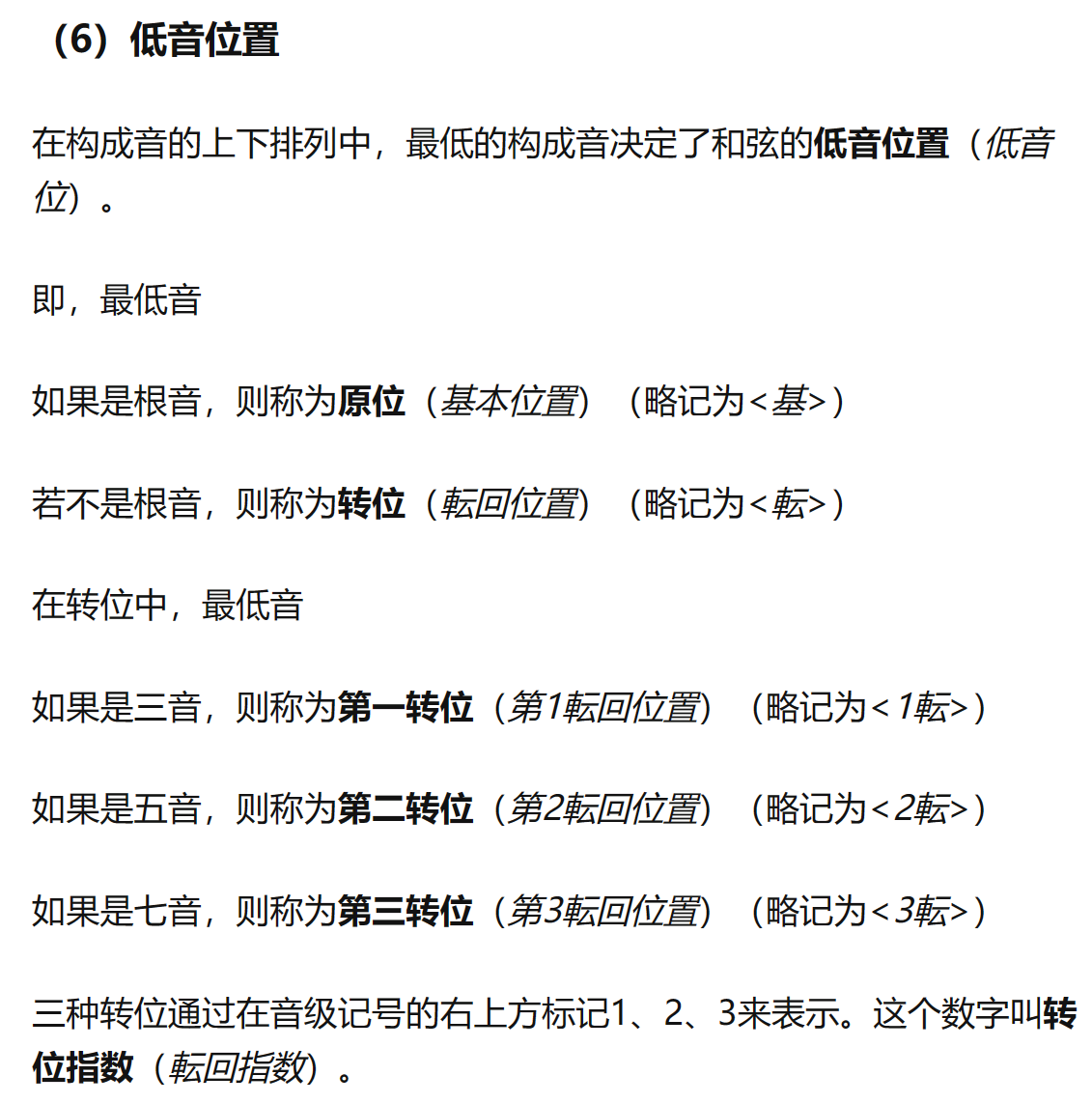 （6）低音位置

在构成音的上下排列中，最低的构成音决定了和弦的低音位置（低音位）。

即，最低音

如果是根音，则称为原位（基本位置）（略记为<基>）

若不是根音，则称为转位（転回位置）（略记为<転>）

在转位中，最低音

如果是三音，则称为第一转位（第1転回位置）（略记为<1転>）

如果是五音，则称为第二转位（第2転回位置）（略记为<2転>）

如果是七音，则称为第三转位（第3転回位置）（略记为<3転>）

三种转位通过在音级记号的右上方标记1、2、3来表示。这个数字叫转位指数（転回指数）。